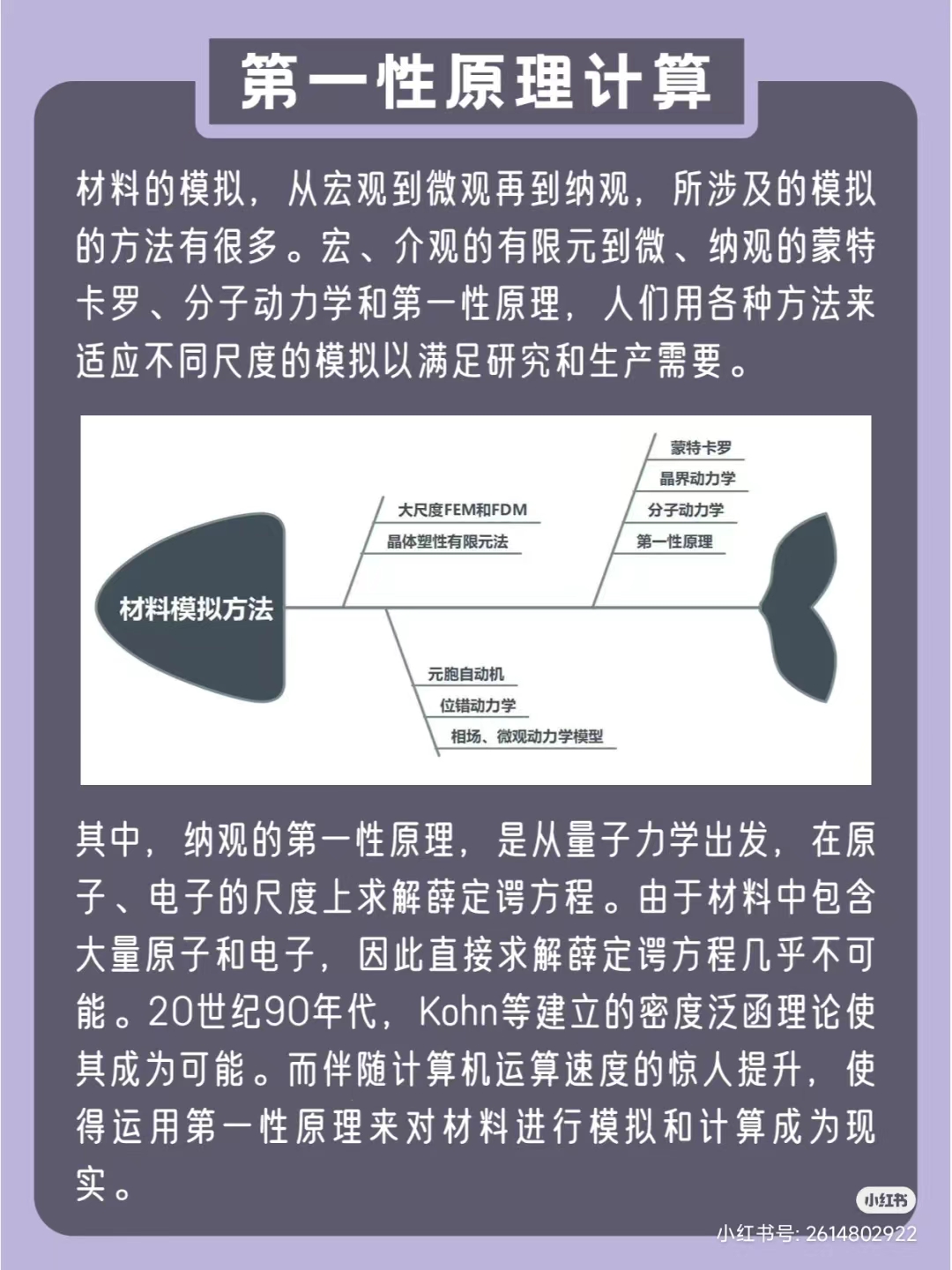 第一性原理计算

材料的模拟，从宏观到微观再到纳观，所涉及的模拟的方法有很多。宏、介观的有限元到微、纳观的蒙特卡罗、分子动力学和第一性原理，人们用各种方法来适应不同尺度的模拟以满足研究和生产需要。

材料模拟方法

大尺度FEM和FDM
晶体塑性有限元法

蒙特卡罗
晶界动力学
分子动力学
第一性原理

元胞自动机
位错动力学
相场、微观动力学模型

其中，纳观的第一性原理，是从量子力学出发，在原子、电子的尺度上求解薛定谔方程。由于材料中包含大量原子和电子，因此直接求解薛定谔方程几乎不可能。20世纪90年代，Kohn等建立的密度泛函理论使其成为可能。而伴随计算机运算速度的惊人提升，使得运用第一性原理来对材料进行模拟和计算成为现实。

小红书
小红书号: 2614802922